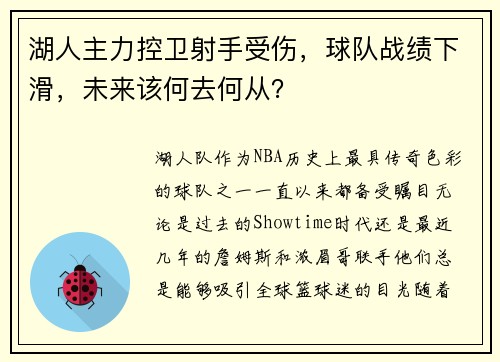 湖人主力控卫射手受伤，球队战绩下滑，未来该何去何从？

湖人队作为NBA历史上最具传奇色彩的球队之一一直以来都备受瞩目无论是过去的Showtime时代还是最近几年的詹姆斯和浓眉哥联手他们总是能够吸引全球篮球迷的目光随着